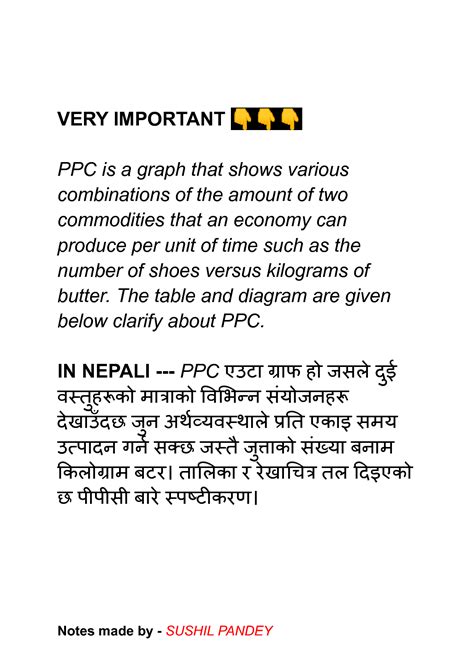 VERY IMPORTANT 👇👇👇

PPC is a graph that shows various combinations of the amount of two commodities that an economy can produce per unit of time such as the number of shoes versus kilograms of butter. The table and diagram are given below clarify about PPC.

IN NEPALI --- PPC एउटा ग्राफ हो जसले दुई वस्तुहरूको मात्राको विभिन्न संयोजनहरू देखाउँदछ जुन अर्थव्यवस्थाले प्रति एकाइ समय उत्पादन गर्न सक्छ जस्तै जुत्ताको संख्या बनाम किलोग्राम बटर। तालिका र रेखाचित्र तल दिइएको छ पीपीसी बारे स्पष्टीकरण।

Notes made by - SUSHIL PANDEY